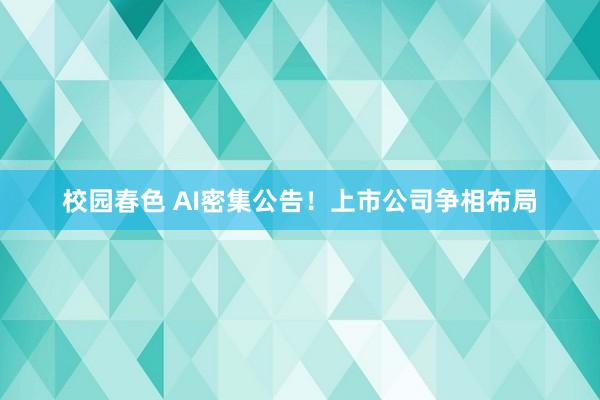 校园春色 AI密集公告！上市公司争相布局